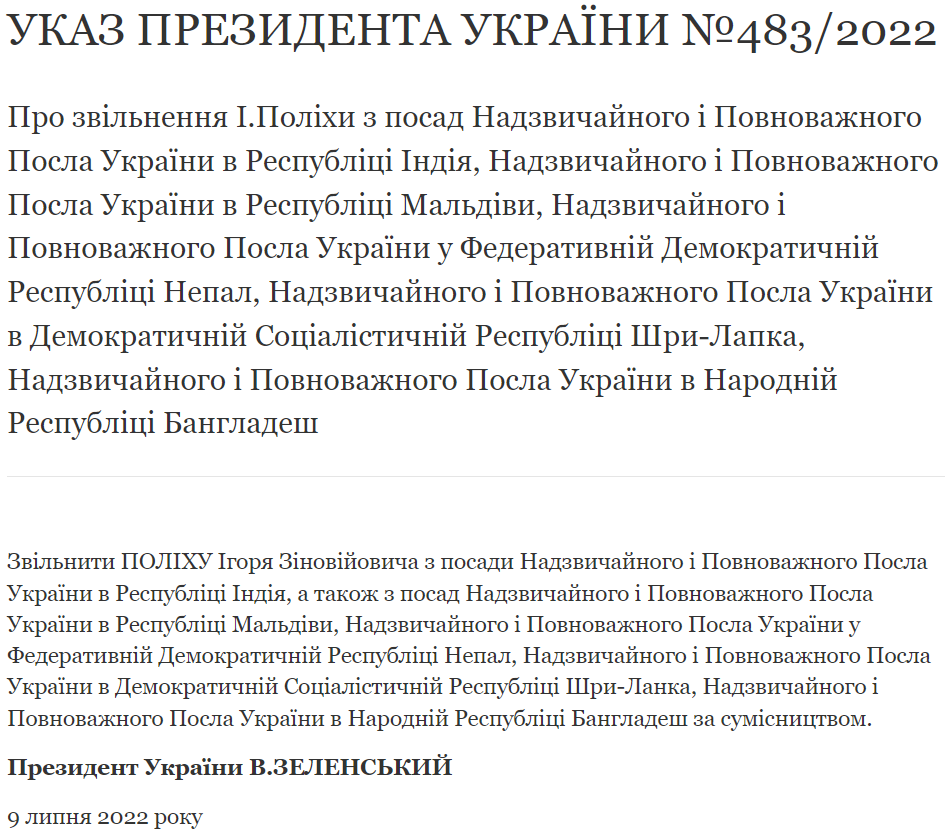 УКАЗ ПРЕЗИДЕНТА УКРАЇНИ №483/2022

Про звільнення І.Поліхи з посад Надзвичайного і Повноважного Посла України в Республіці Індія, Надзвичайного і Повноважного Посла України в Республіці Мальдіви, Надзвичайного і Повноважного Посла України у Федеративній Демократичній Республіці Непал, Надзвичайного і Повноважного Посла України в Демократичній Соціалістичній Республіці Шри-Лапка, Надзвичайного і Повноважного Посла України в Народній Республіці Бангладеш

Звільнити ПОЛІХУ Ігоря Зіновійовича з посади Надзвичайного і Повноважного Посла України в Республіці Індія, а також з посад Надзвичайного і Повноважного Посла України в Республіці Мальдіви, Надзвичайного і Повноважного Посла України у Федеративній Демократичній Республіці Непал, Надзвичайного і Повноважного Посла України в Демократичній Соціалістичній Республіці Шри-Ланка, Надзвичайного і Повноважного Посла України в Народній Республіці Бангладеш за сумісництвом.

Президент України В.ЗЕЛЕНСЬКИЙ

9 липня 2022 року